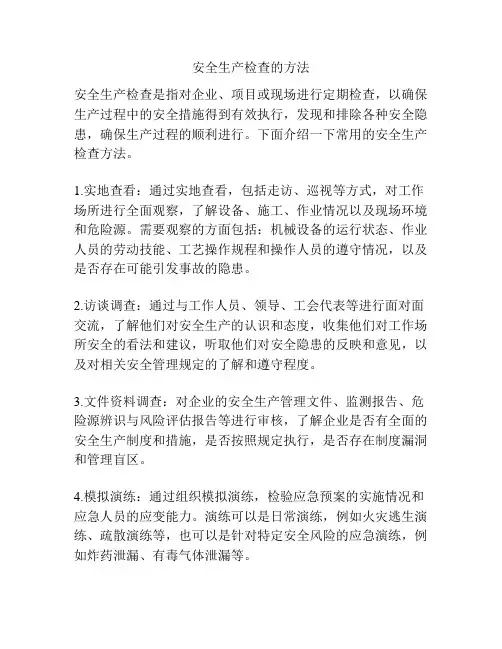 安全生产检查的方法

安全生产检查是指对企业、项目或现场进行定期检查，以确保生产过程中的安全措施得到有效执行，发现和排除各种安全隐患，确保生产过程的顺利进行。下面介绍一下常用的安全生产检查方法。

1.实地查看：通过实地查看，包括走访、巡视等方式，对工作场所进行全面观察，了解设备、施工、作业情况以及现场环境和危险源。需要观察的方面包括：机械设备的运行状态、作业人员的劳动技能、工艺操作规程和操作人员的遵守情况，以及是否存在可能引发事故的隐患。

2.访谈调查：通过与工作人员、领导、工会代表等进行面对面交流，了解他们对安全生产的认识和态度，收集他们对工作场所安全的看法和建议，听取他们对安全隐患的反映和意见，以及对相关安全管理规定的了解和遵守程度。

3.文件资料调查：对企业的安全生产管理文件、监测报告、危险源辨识与风险评估报告等进行审核，了解企业是否有全面的安全生产制度和措施，是否按照规定执行，是否存在制度漏洞和管理盲区。

4.模拟演练：通过组织模拟演练，检验应急预案的实施情况和应急人员的应变能力。演练可以是日常演练，例如火灾逃生演练、疏散演练等，也可以是针对特定安全风险的应急演练，例如炸药泄漏、有毒气体泄漏等。